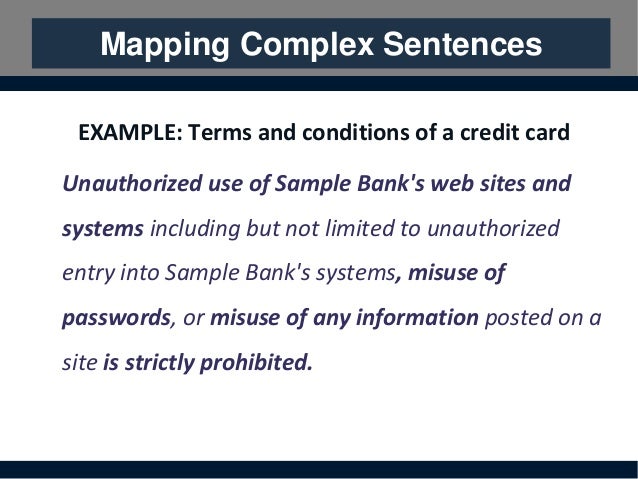 Mapping Complex Sentences

EXAMPLE: Terms and conditions of a credit card

Unauthorized use of Sample Bank's web sites and systems including but not limited to unauthorized entry into Sample Bank's systems, misuse of passwords, or misuse of any information posted on a site is strictly prohibited.